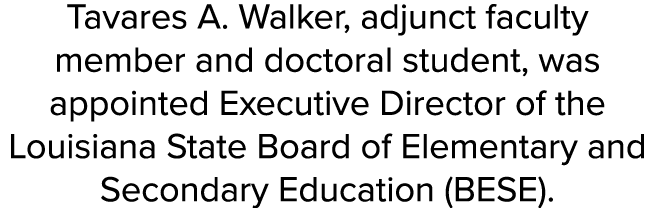 Tavares A. Walker, adjunct faculty member and doctoral student, was appointed Executive Director of the Louisiana State Board of Elementary and Secondary Education (BESE).